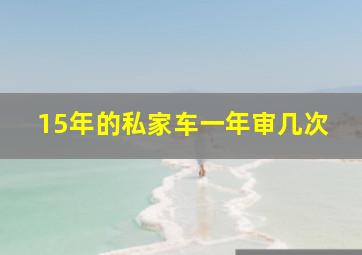 15年的私家车一年审几次